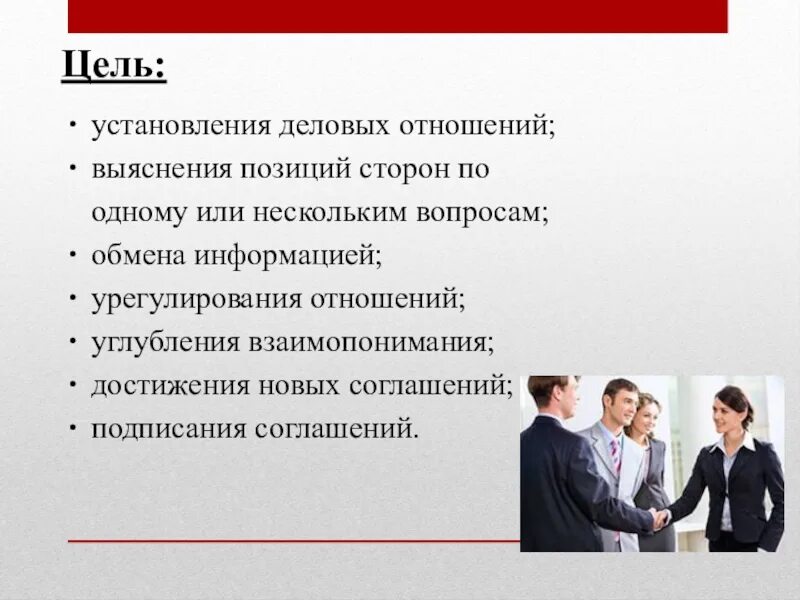 Цель:

• установления деловых отношений;
• выяснения позиций сторон по одному или нескольким вопросам;
• обмена информацией;
• урегулирования отношений;
• углубления взаимопонимания;
• достижения новых соглашений;
• подписания соглашений.